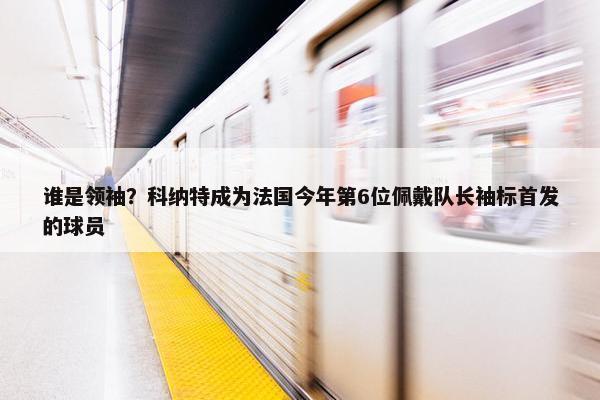 谁是领袖？科纳特成为法国今年第6位佩戴队长袖标首发的球员